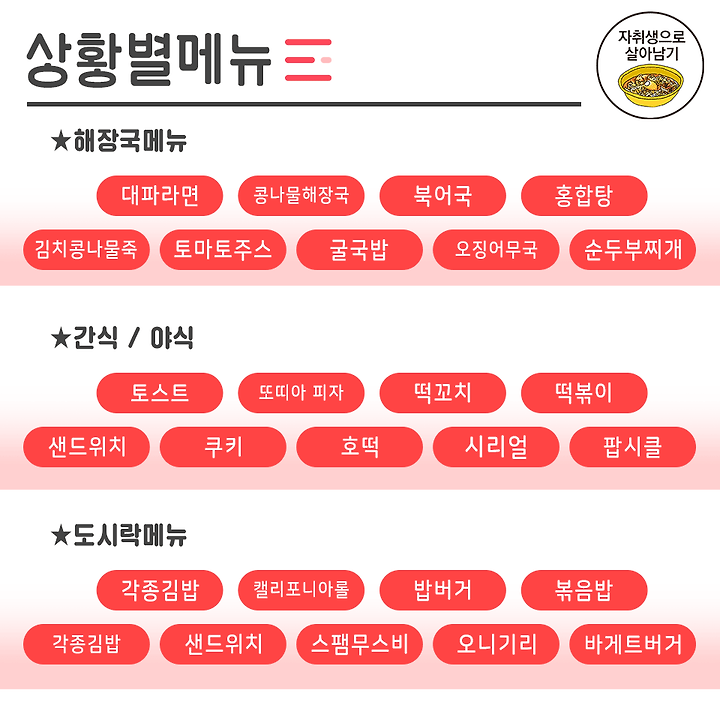 상황별메뉴

자취생으로
살아남기

★해장국메뉴

대파라면 콩나물해장국 북어국 홍합탕
김치콩나물죽 토마토주스 굴국밥 오징어무국 순두부찌개

★간식 / 야식

토스트 또띠아 피자 떡꼬치 떡볶이
샌드위치 쿠키 호떡 시리얼 팝시클

★도시락메뉴

각종김밥 캘리포니아롤 밥버거 볶음밥
각종김밥 샌드위치 스팸무스비 오니기리 바게트버거